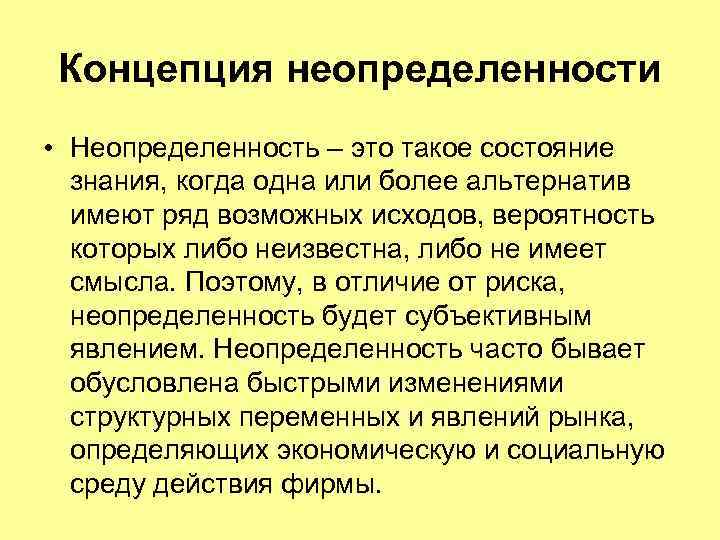 Концепция неопределенности

• Неопределенность – это такое состояние знания, когда одна или более альтернатив имеют ряд возможных исходов, вероятность которых либо неизвестна, либо не имеет смысла. Поэтому, в отличие от риска, неопределенность будет субъективным явлением. Неопределенность часто бывает обусловлена быстрыми изменениями структурных переменных и явлений рынка, определяющих экономическую и социальную среду действия фирмы.